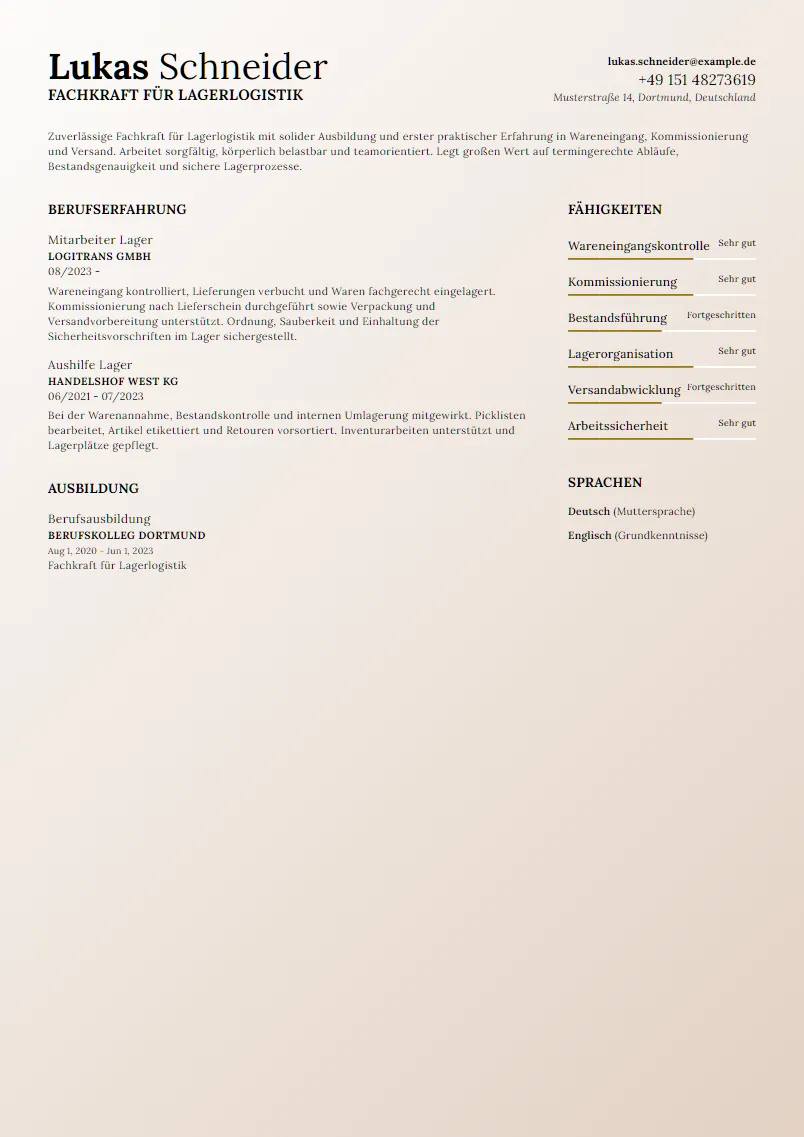 Lukas Schneider
FACHKRAFT FÜR LAGERLOGISTIK

lukas.schneider@example.de
+49 151 48273619
Musterstraße 14, Dortmund, Deutschland

Zuverlässige Fachkraft für Lagerlogistik mit solider Ausbildung und erster praktischer Erfahrung in Wareneingang, Kommissionierung und Versand. Arbeitet sorgfältig, körperlich belastbar und teamorientiert. Legt großen Wert auf termingerechte Abläufe, Bestandsgenauigkeit und sichere Lagerprozesse.

BERUFSERFAHRUNG

Mitarbeiter Lager
LOGITRANS GMBH
08/2023 -
Wareneingang kontrolliert, Lieferungen verbucht und Waren fachgerecht eingelagert. Kommissionierung nach Lieferschein durchgeführt sowie Verpackung und Versandvorbereitung unterstützt. Ordnung, Sauberkeit und Einhaltung der Sicherheitsvorschriften im Lager sichergestellt.

Aushilfe Lager
HANDELSHOF WEST KG
06/2021 - 07/2023
Bei der Warenannahme, Bestandskontrolle und internen Umlagerung mitgewirkt. Picklisten bearbeitet, Artikel etikettiert und Retouren vorsortiert. Inventurarbeiten unterstützt und Lagerplätze gepflegt.

AUSBILDUNG

Berufsausbildung
BERUFSKOLLEG DORTMUND
Aug 1, 2020 - Jun 1, 2023
Fachkraft für Lagerlogistik

FÄHIGKEITEN

Wareneingangskontrolle Sehr gut
Kommissionierung Sehr gut
Bestandsführung Fortgeschritten
Lagerorganisation Sehr gut
Versandabwicklung Fortgeschritten
Arbeitssicherheit Sehr gut

SPRACHEN

Deutsch (Muttersprache)
Englisch (Grundkenntnisse)